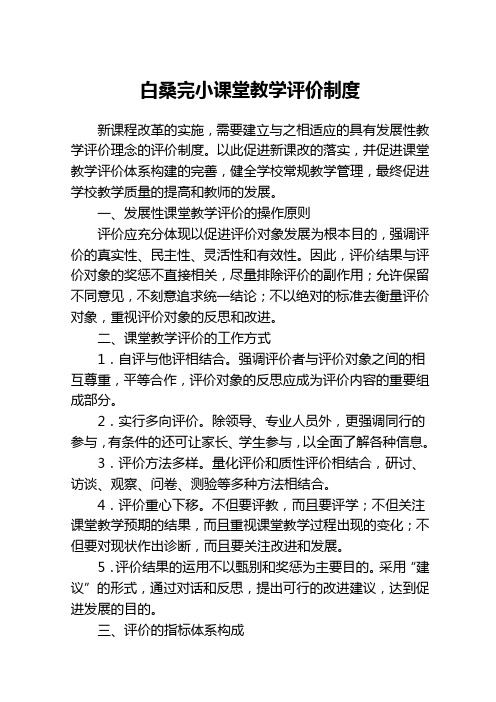 白桑完小课堂教学评价制度

新课程改革的实施，需要建立与之相适应的具有发展性教学评价理念的评价制度。以此促进新课改的落实，并促进课堂教学评价体系构建的完善，健全学校常规教学管理，最终促进学校教学质量的提高和教师的发展。

一、发展性课堂教学评价的操作原则

评价应充分体现以促进评价对象发展为根本目的，强调评价的真实性、民主性、灵活性和有效性。因此，评价结果与评价对象的奖惩不直接相关，尽量排除评价的副作用；允许保留不同意见，不刻意追求统一结论；不以绝对的标准去衡量评价对象，重视评价对象的反思和改进。

二、课堂教学评价的工作方式

1．自评与他评相结合。强调评价者与评价对象之间的相互尊重，平等合作，评价对象的反思应成为评价内容的重要组成部分。

2．实行多向评价。除领导、专业人员外，更强调同行的参与，有条件的还可让家长、学生参与，以全面了解各种信息。

3．评价方法多样。量化评价和质性评价相结合，研讨、访谈、观察、问卷、测验等多种方法相结合。

4．评价重心下移。不但要评教，而且要评学；不但关注课堂教学预期的结果，而且重视课堂教学过程出现的变化；不但要对现状作出诊断，而且要关注改进和发展。

5．评价结果的运用不以甄别和奖惩为主要目的。采用“建议”的形式，通过对话和反思，提出可行的改进建议，达到促进发展的目的。

三、评价的指标体系构成